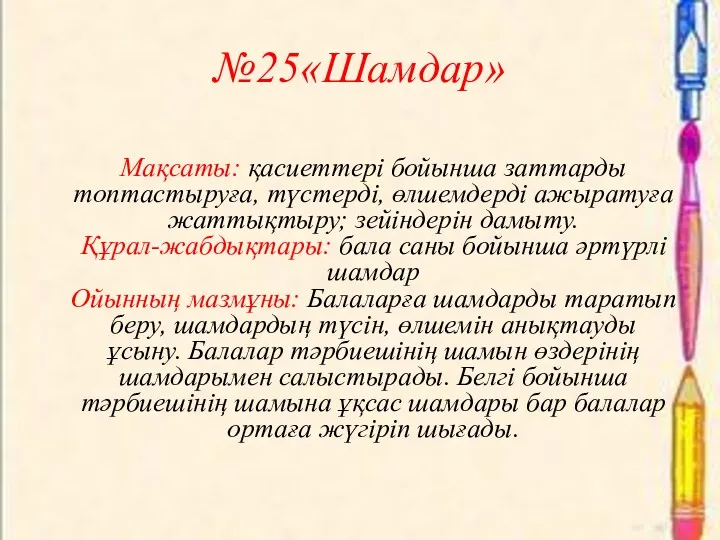 №25«Шамдар»

Мақсаты: қасиеттері бойынша заттарды топтастыруға, түстерді, өлшемдерді ажыратуға жаттықтыру; зейіндерін дамыту.
Құрал-жабдықтары: бала саны бойынша әртүрлі шамдар
Ойынның мазмұны: Балаларға шамдарды таратып беру, шамдардың түсін, өлшемін анықтауды ұсыну. Балалар тәрбиешінің шамын өздерінің шамдарымен салыстырады. Белгі бойынша тәрбиешінің шамына ұқсас шамдары бар балалар ортаға жүгіріп шығады.